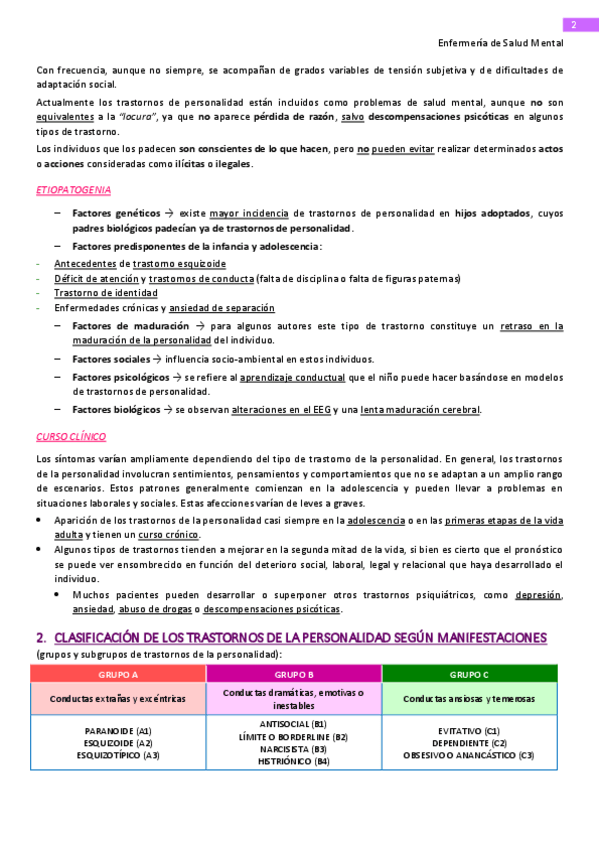 2

Enfermería de Salud Mental

Con frecuencia, aunque no siempre, se acompañan de grados variables de tensión subjetiva y de dificultades de adaptación social.

Actualmente los trastornos de personalidad están incluidos como problemas de salud mental, aunque no son equivalentes a la "locura", ya que no aparece pérdida de razón, salvo descompensaciones psicóticas en algunos tipos de trastorno.

Los individuos que los padecen son conscientes de lo que hacen, pero no pueden evitar realizar determinados actos o acciones consideradas como ilícitas o ilegales.

ETIOPATOGENIA

– Factores genéticos → existe mayor incidencia de trastornos de personalidad en hijos adoptados, cuyos padres biológicos padecían ya de trastornos de personalidad.

– Factores predisponentes de la infancia y adolescencia:

- Antecedentes de trastorno esquizoide
- Déficit de atención y trastornos de conducta (falta de disciplina o falta de figuras paternas)
- Trastorno de identidad
- Enfermedades crónicas y ansiedad de separación

– Factores de maduración → para algunos autores este tipo de trastorno constituye un retraso en la maduración de la personalidad del individuo.

– Factores sociales → influencia socio-ambiental en estos individuos.

– Factores psicológicos → se refiere al aprendizaje conductual que el niño puede hacer basándose en modelos de trastornos de personalidad.

– Factores biológicos → se observan alteraciones en el EEG y una lenta maduración cerebral.

CURSO CLÍNICO

Los síntomas varían ampliamente dependiendo del tipo de trastorno de la personalidad. En general, los trastornos de la personalidad involucran sentimientos, pensamientos y comportamientos que no se adaptan a un amplio rango de escenarios. Estos patrones generalmente comienzan en la adolescencia y pueden llevar a problemas en situaciones laborales y sociales. Estas afecciones varían de leves a graves.

• Aparición de los trastornos de la personalidad casi siempre en la adolescencia o en las primeras etapas de la vida adulta y tienen un curso crónico.
• Algunos tipos de trastornos tienden a mejorar en la segunda mitad de la vida, si bien es cierto que el pronóstico se puede ver ensombrecido en función del deterioro social, laboral, legal y relacional que haya desarrollado el individuo.
  • Muchos pacientes pueden desarrollar o superponer otros trastornos psiquiátricos, como depresión, ansiedad, abuso de drogas o descompensaciones psicóticas.

2. CLASIFICACIÓN DE LOS TRASTORNOS DE LA PERSONALIDAD SEGÚN MANIFESTACIONES

(grupos y subgrupos de trastornos de la personalidad):

| GRUPO A | GRUPO B | GRUPO C |
|---|---|---|
| Conductas extrañas y excéntricas | Conductas dramáticas, emotivas o inestables | Conductas ansiosas y temerosas |
| PARANOIDE (A1) ESQUIZOIDE (A2) ESQUIZOTÍPICO (A3) | ANTISOCIAL (B1) LÍMITE O BORDERLINE (B2) NARCISISTA (B3) HISTRIÓNICO (B4) | EVITATIVO (C1) DEPENDIENTE (C2) OBSESIVO O ANANCÁSTICO (C3) |